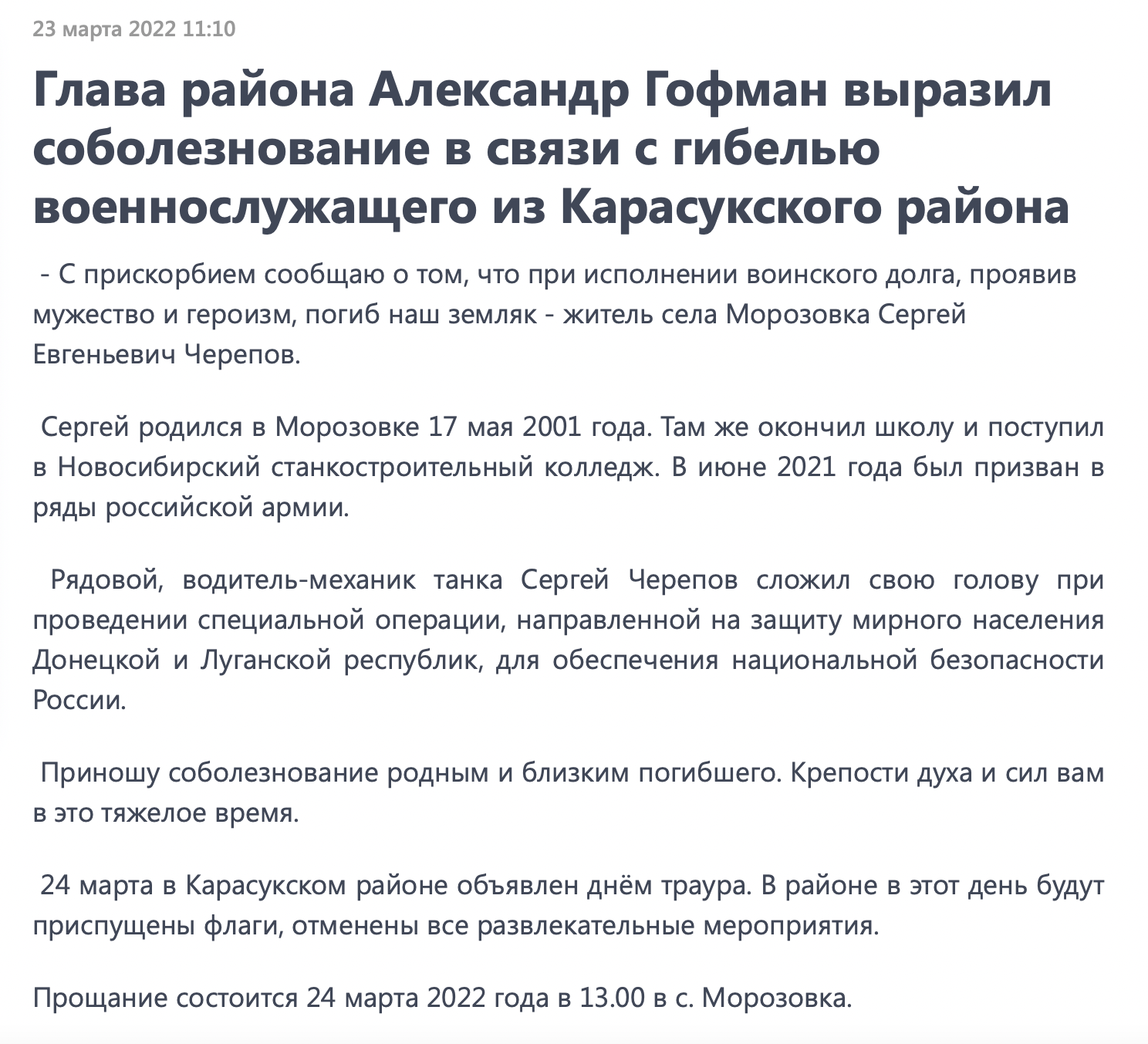 23 марта 2022 11:10

Глава района Александр Гофман выразил соболезнование в связи с гибелью военнослужащего из Карасукского района

- С прискорбием сообщаю о том, что при исполнении воинского долга, проявив мужество и героизм, погиб наш земляк - житель села Морозовка Сергей Евгеньевич Черепов.

Сергей родился в Морозовке 17 мая 2001 года. Там же окончил школу и поступил в Новосибирский станкостроительный колледж. В июне 2021 года был призван в ряды российской армии.

Рядовой, водитель-механик танка Сергей Черепов сложил свою голову при проведении специальной операции, направленной на защиту мирного населения Донецкой и Луганской республик, для обеспечения национальной безопасности России.

Приношу соболезнование родным и близким погибшего. Крепости духа и сил вам в это тяжелое время.

24 марта в Карасукском районе объявлен днём траура. В районе в этот день будут приспущены флаги, отменены все развлекательные мероприятия.

Прощание состоится 24 марта 2022 года в 13.00 в с. Морозовка.